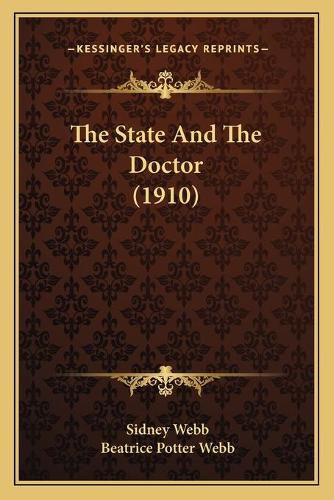 —KESSINGER'S LEGACY REPRINTS—

The State And The Doctor (1910)

Sidney Webb
Beatrice Potter Webb